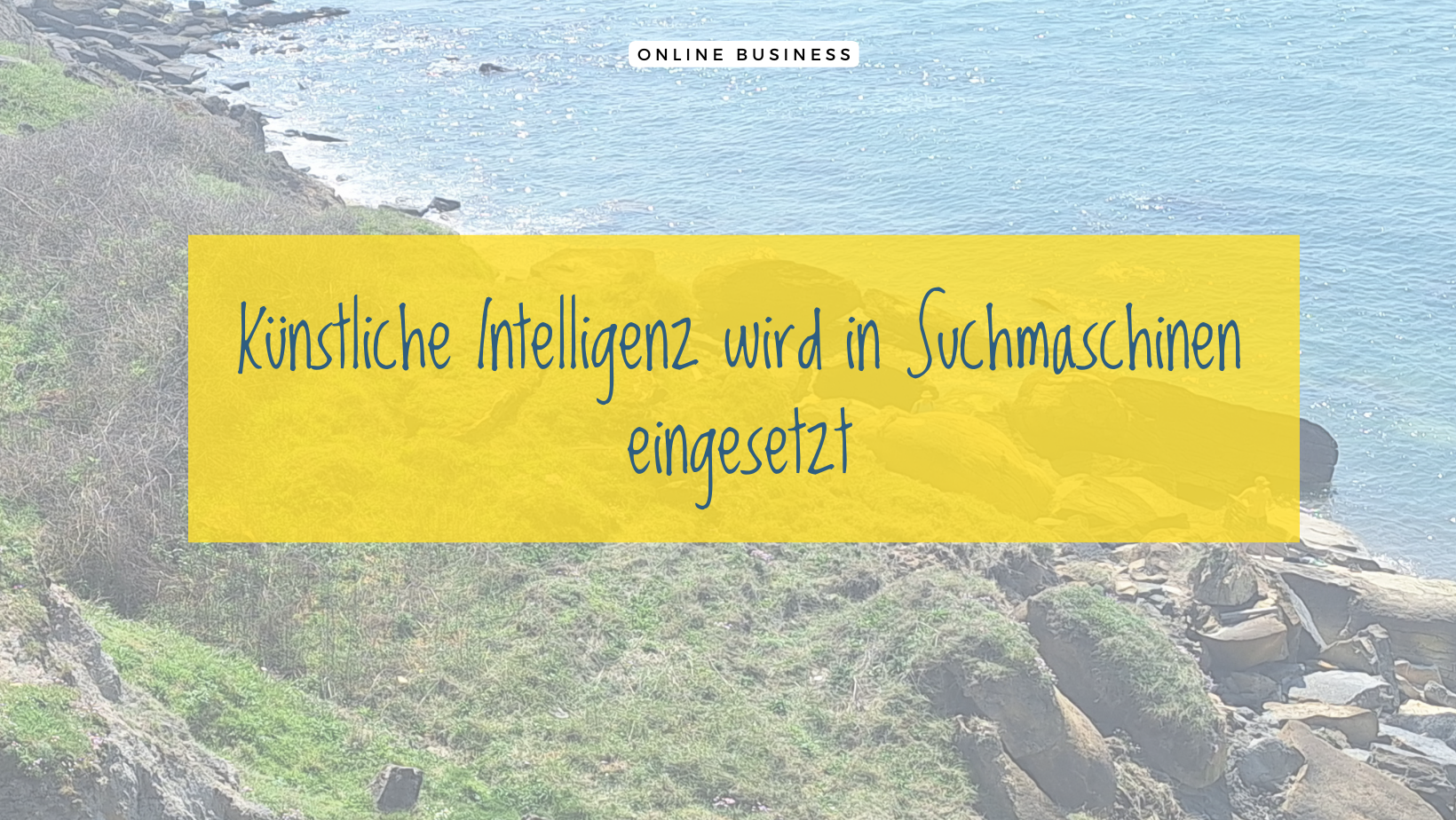 ONLINE BUSINESS

Künstliche Intelligenz wird in Suchmaschinen eingesetzt